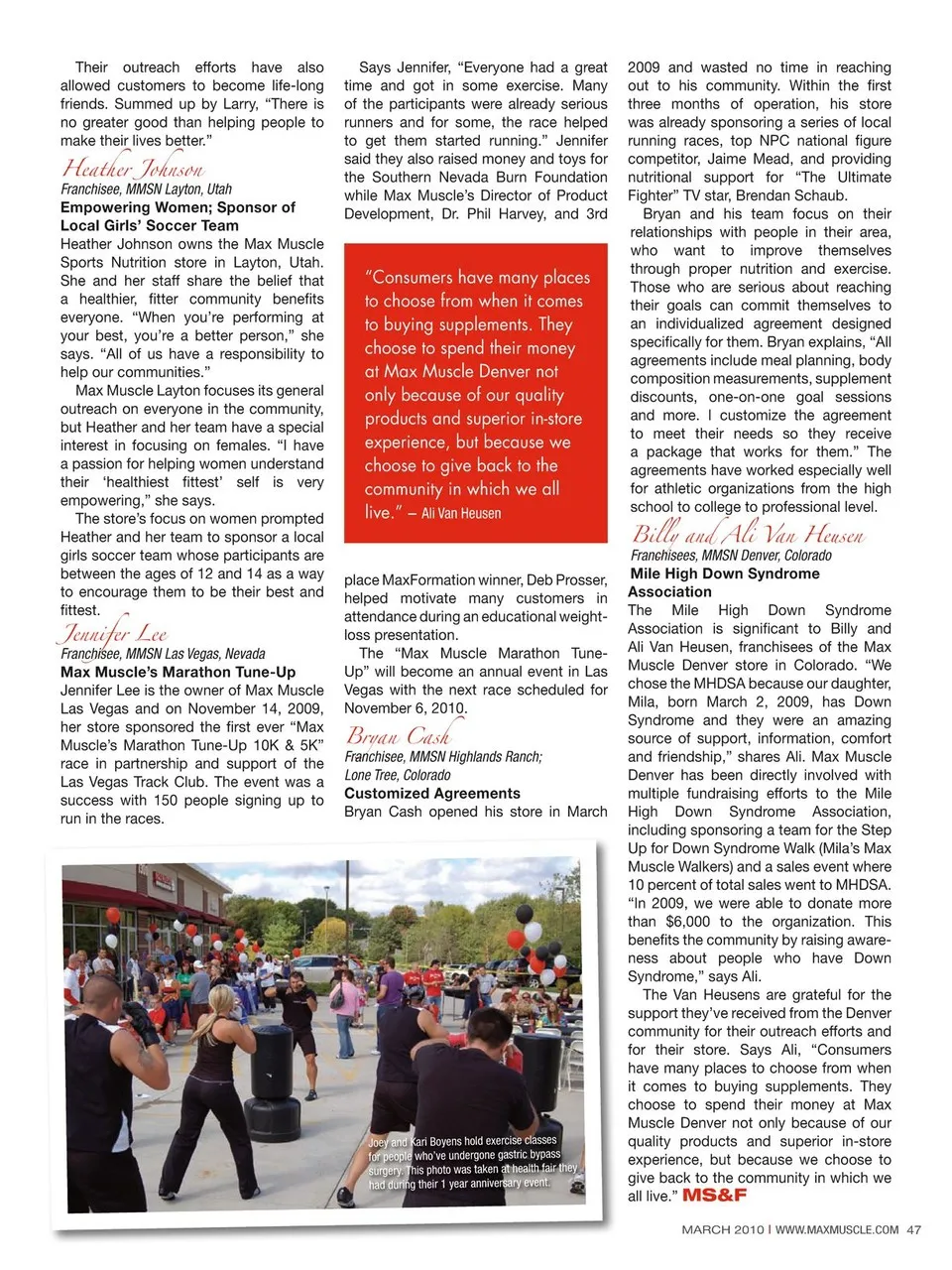 Their outreach efforts have also allowed customers to become life-long friends. Summed up by Larry, "There is no greater good than helping people to make their lives better."

Heather Johnson
Franchisee, MMSN Layton, Utah
Empowering Women; Sponsor of Local Girls' Soccer Team
Heather Johnson owns the Max Muscle Sports Nutrition store in Layton, Utah. She and her staff share the belief that a healthier, fitter community benefits everyone. "When you're performing at your best, you're a better person," she says. "All of us have a responsibility to help our communities."

Max Muscle Layton focuses its general outreach on everyone in the community, but Heather and her team have a special interest in focusing on females. "I have a passion for helping women understand their 'healthiest fittest' self is very empowering," she says.

The store's focus on women prompted Heather and her team to sponsor a local girls soccer team whose participants are between the ages of 12 and 14 as a way to encourage them to be their best and fittest.

Jennifer Lee
Franchisee, MMSN Las Vegas, Nevada
Max Muscle's Marathon Tune-Up
Jennifer Lee is the owner of Max Muscle Las Vegas and on November 14, 2009, her store sponsored the first ever "Max Muscle's Marathon Tune-Up 10K & 5K" race in partnership and support of the Las Vegas Track Club. The event was a success with 150 people signing up to run in the races.

Says Jennifer, "Everyone had a great time and got in some exercise. Many of the participants were already serious runners and for some, the race helped to get them started running." Jennifer said they also raised money and toys for the Southern Nevada Burn Foundation while Max Muscle's Director of Product Development, Dr. Phil Harvey, and 3rd

"Consumers have many places to choose from when it comes to buying supplements. They choose to spend their money at Max Muscle Denver not only because of our quality products and superior in-store experience, but because we choose to give back to the community in which we all live." – Ali Van Heusen

place MaxFormation winner, Deb Prosser, helped motivate many customers in attendance during an educational weight-loss presentation.

The "Max Muscle Marathon Tune-Up" will become an annual event in Las Vegas with the next race scheduled for November 6, 2010.

Bryan Cash
Franchisee, MMSN Highlands Ranch; Lone Tree, Colorado
Customized Agreements
Bryan Cash opened his store in March 2009 and wasted no time in reaching out to his community. Within the first three months of operation, his store was already sponsoring a series of local running races, top NPC national figure competitor, Jaime Mead, and providing nutritional support for "The Ultimate Fighter" TV star, Brendan Schaub.

Bryan and his team focus on their relationships with people in their area, who want to improve themselves through proper nutrition and exercise. Those who are serious about reaching their goals can commit themselves to an individualized agreement designed specifically for them. Bryan explains, "All agreements include meal planning, body composition measurements, supplement discounts, one-on-one goal sessions and more. I customize the agreement to meet their needs so they receive a package that works for them." The agreements have worked especially well for athletic organizations from the high school to college to professional level.

Billy and Ali Van Heusen
Franchisees, MMSN Denver, Colorado
Mile High Down Syndrome Association
The Mile High Down Syndrome Association is significant to Billy and Ali Van Heusen, franchisees of the Max Muscle Denver store in Colorado. "We chose the MHDSA because our daughter, Mila, born March 2, 2009, has Down Syndrome and they were an amazing source of support, information, comfort and friendship," shares Ali. Max Muscle Denver has been directly involved with multiple fundraising efforts to the Mile High Down Syndrome Association, including sponsoring a team for the Step Up for Down Syndrome Walk (Mila's Max Muscle Walkers) and a sales event where 10 percent of total sales went to MHDSA. "In 2009, we were able to donate more than $6,000 to the organization. This benefits the community by raising awareness about people who have Down Syndrome," says Ali.

The Van Heusens are grateful for the support they've received from the Denver community for their outreach efforts and for their store. Says Ali, "Consumers have many places to choose from when it comes to buying supplements. They choose to spend their money at Max Muscle Denver not only because of our quality products and superior in-store experience, but because we choose to give back to the community in which we all live." MS&F

Joey and Kari Boyens hold exercise classes for people who've undergone gastric bypass surgery. This photo was taken at health fair they had during their 1 year anniversary event.

MARCH 2010 | WWW.MAXMUSCLE.COM 47